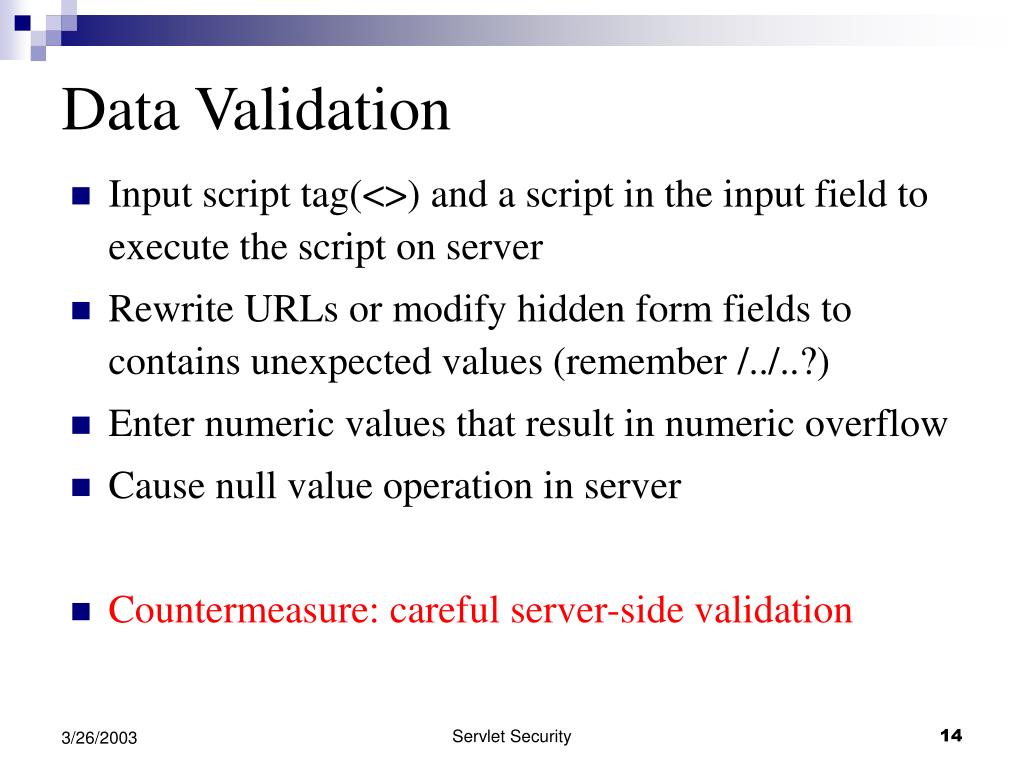 Data Validation

- Input script tag(<>) and a script in the input field to execute the script on server
- Rewrite URLs or modify hidden form fields to contains unexpected values (remember /../..?)
- Enter numeric values that result in numeric overflow
- Cause null value operation in server

- Countermeasure: careful server-side validation

3/26/2003

Servlet Security

14